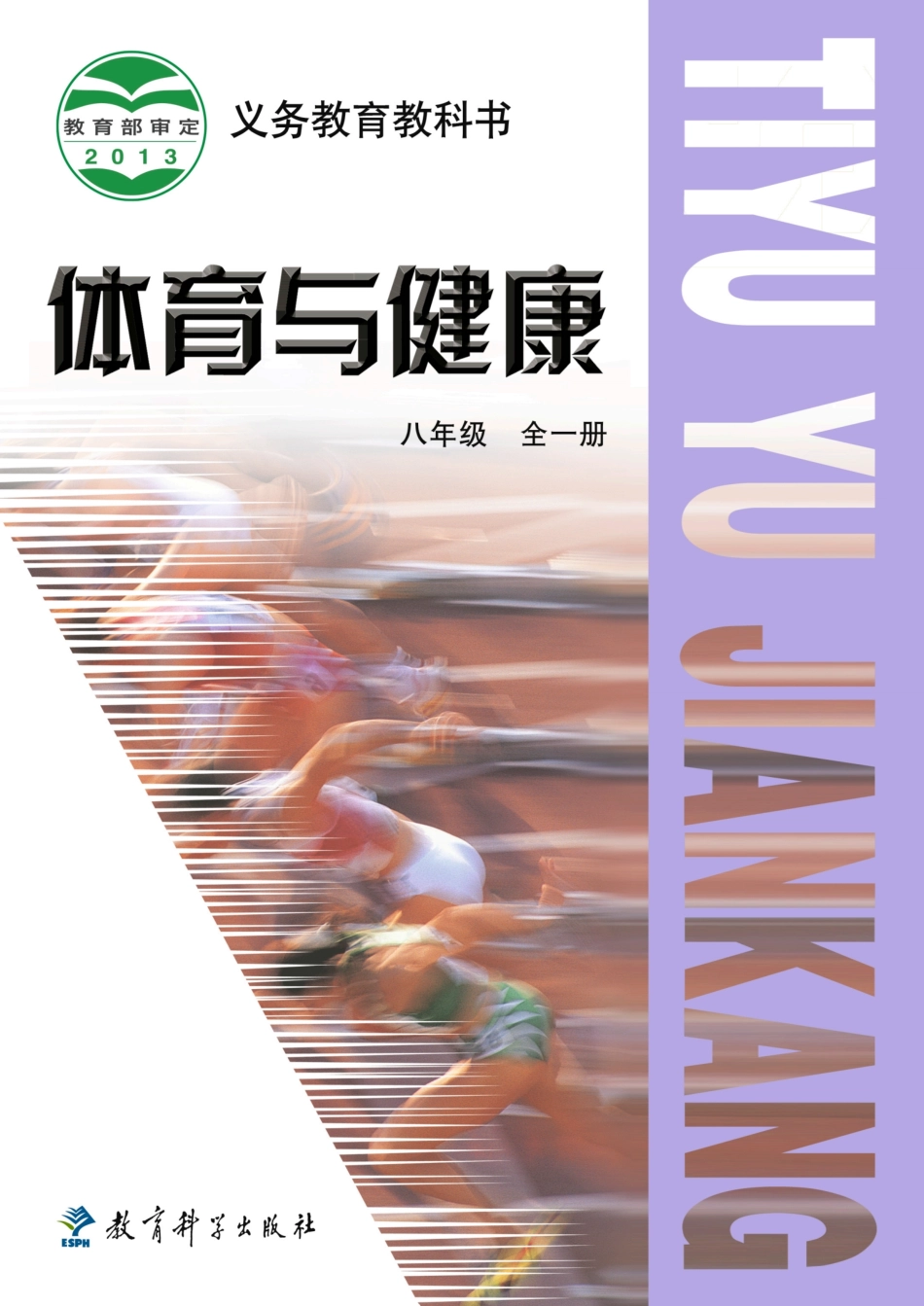 教育部审定
2013

义务教育教科书

体育与健康

八年级 全一册

TIYU YU JIANKANG

ESPH
教育科学出版社